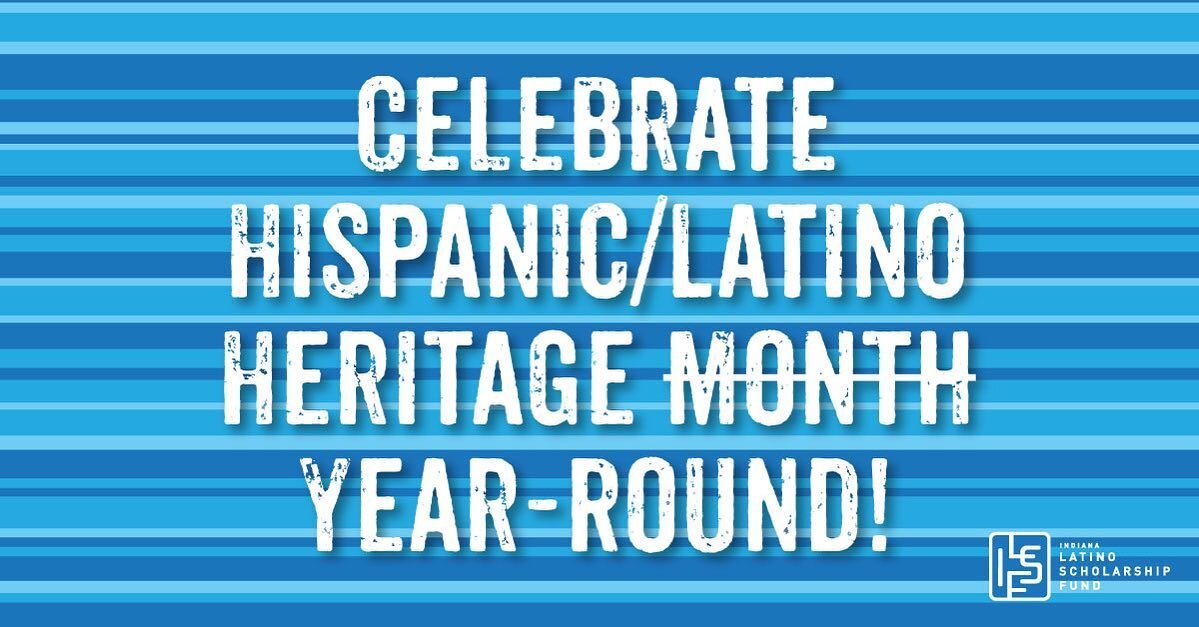 CELEBRATE HISPANIC/LATINO HERITAGE ~~MONTH~~ YEAR-ROUND!

ILSF
INDIANA
LATINO
SCHOLARSHIP
FUND